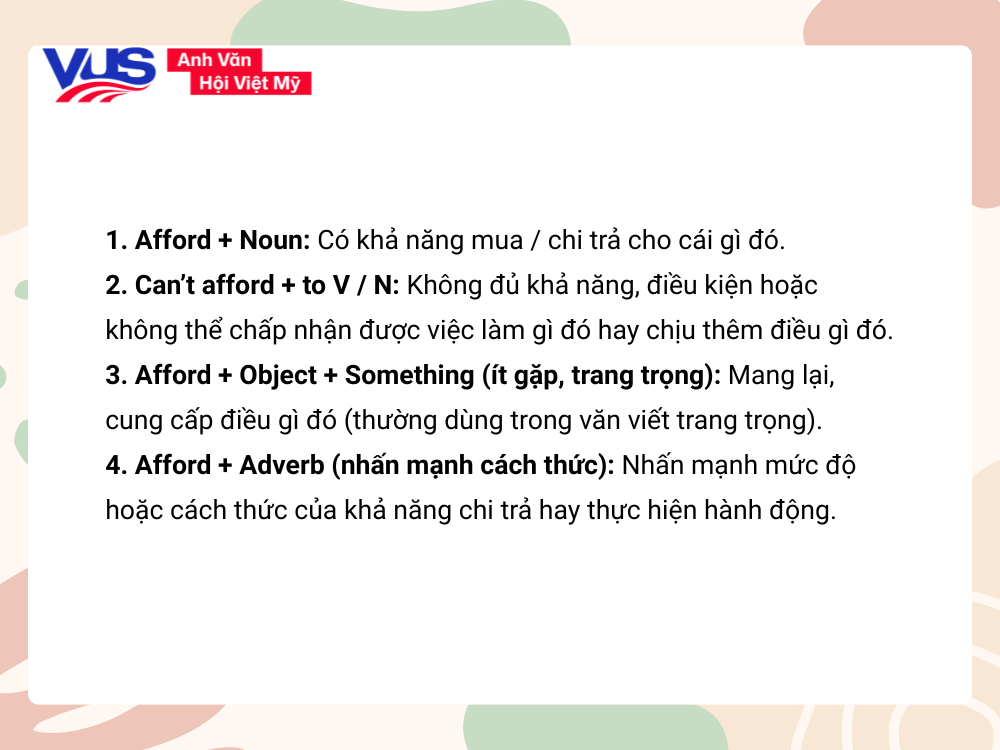 VUS Anh Văn Hội Việt Mỹ

1. Afford + Noun: Có khả năng mua / chi trả cho cái gì đó.
2. Can't afford + to V / N: Không đủ khả năng, điều kiện hoặc không thể chấp nhận được việc làm gì đó hay chịu thêm điều gì đó.
3. Afford + Object + Something (ít gặp, trang trọng): Mang lại, cung cấp điều gì đó (thường dùng trong văn viết trang trọng).
4. Afford + Adverb (nhấn mạnh cách thức): Nhấn mạnh mức độ hoặc cách thức của khả năng chi trả hay thực hiện hành động.